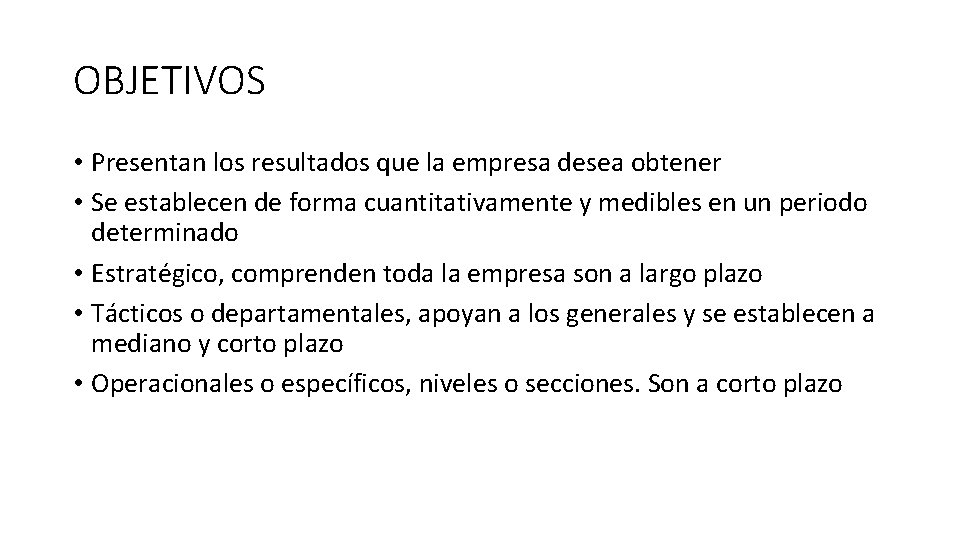 OBJETIVOS

• Presentan los resultados que la empresa desea obtener
• Se establecen de forma cuantitativamente y medibles en un periodo determinado
• Estratégico, comprenden toda la empresa son a largo plazo
• Tácticos o departamentales, apoyan a los generales y se establecen a mediano y corto plazo
• Operacionales o específicos, niveles o secciones. Son a corto plazo